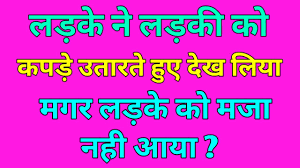 लड़के ने लड़की को कपड़े उतारते हुए देख लिया मगर लड़के को मजा नही आया ?